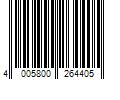 4 005800 264405